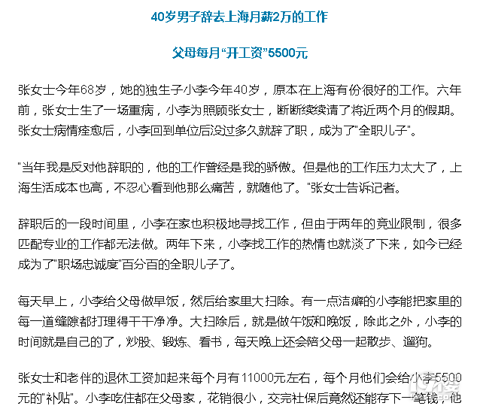 40岁男子辞去上海月薪2万的工作

父母每月“开工资”5500元

张女士今年68岁，她的独生子小李今年40岁，原本在上海有份很好的工作。六年前，张女士生了一场重病，小李为照顾张女士，断断续续请了将近两个月的假期。张女士病情痊愈后，小李回到单位后没过多久就辞了职，成为了“全职儿子”。

“当年我是反对他辞职的，他的工作曾经是我的骄傲。但是他的工作压力太大了，上海生活成本也高，不忍心看到他那么痛苦，就随他了。”张女士告诉记者。

辞职后的一段时间里，小李在家也积极地寻找工作，但由于两年的竞业限制，很多匹配专业的工作都无法做。两年下来，小李找工作的热情也就淡了下来，如今已经成为了“职场忠诚度”百分百的全职儿子了。

每天早上，小李给父母做早饭，然后给家里大扫除。有一点洁癖的小李能把家里的每一道缝隙都打理得干干净净。大扫除后，就是做午饭和晚饭，除此之外，小李的时间就是自己的了，炒股、锻炼、看书，每天晚上还会陪父母一起散步、遛狗。

张女士和老伴的退休工资加起来每个月有11000元左右，每个月他们会给小李5500元的“补贴”。小李吃住都在父母家，花销很小，交完社保后竟然还能存下一笔钱，他